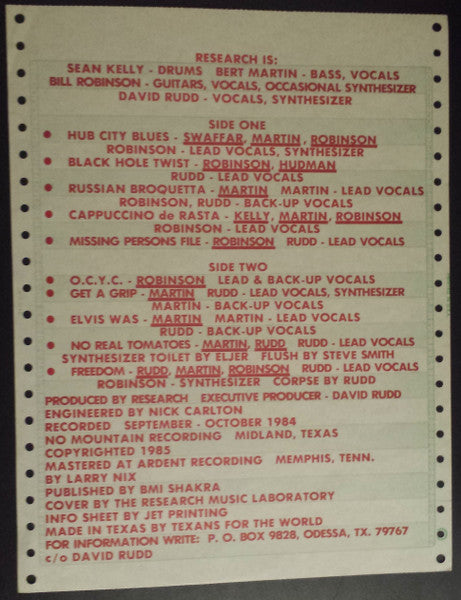 RESEARCH IS:
SEAN KELLY - DRUMS BERT MARTIN - BASS, VOCALS
BILL ROBINSON - GUITARS, VOCALS, OCCASIONAL SYNTHESIZER
DAVID RUDD - VOCALS, SYNTHESIZER

SIDE ONE
• HUB CITY BLUES - SWAFFAR, MARTIN, ROBINSON
ROBINSON - LEAD VOCALS, SYNTHESIZER
• BLACK HOLE TWIST - ROBINSON, HUDMAN
RUDD - LEAD VOCALS
• RUSSIAN BROQUETTA - MARTIN MARTIN - LEAD VOCALS
ROBINSON, RUDD - BACK-UP VOCALS
• CAPPUCCINO de RASTA - KELLY, MARTIN, ROBINSON
ROBINSON - LEAD VOCALS
• MISSING PERSONS FILE - ROBINSON RUDD - LEAD VOCALS

SIDE TWO
• O.C.Y.C. - ROBINSON LEAD & BACK-UP VOCALS
• GET A GRIP - MARTIN RUDD - LEAD VOCALS, SYNTHESIZER
MARTIN - BACK-UP VOCALS
• ELVIS WAS - MARTIN MARTIN - LEAD VOCALS
RUDD - BACK-UP VOCALS
• NO REAL TOMATOES - MARTIN, RUDD RUDD - LEAD VOCALS
SYNTHESIZER TOILET BY ELJER FLUSH BY STEVE SMITH
• FREEDOM - RUDD, MARTIN, ROBINSON RUDD - LEAD VOCALS
ROBINSON - SYNTHESIZER CORPSE BY RUDD

PRODUCED BY RESEARCH EXECUTIVE PRODUCER - DAVID RUDD
ENGINEERED BY NICK CARLTON
RECORDED SEPTEMBER - OCTOBER 1984
NO MOUNTAIN RECORDING MIDLAND, TEXAS
COPYRIGHTED 1985
MASTERED AT ARDENT RECORDING MEMPHIS, TENN.
BY LARRY NIX
PUBLISHED BY BMI SHAKRA
COVER BY THE RESEARCH MUSIC LABORATORY
INFO SHEET BY JET PRINTING
MADE IN TEXAS BY TEXANS FOR THE WORLD
FOR INFORMATION WRITE: P. O. BOX 9828, ODESSA, TX. 79767
c/o DAVID RUDD